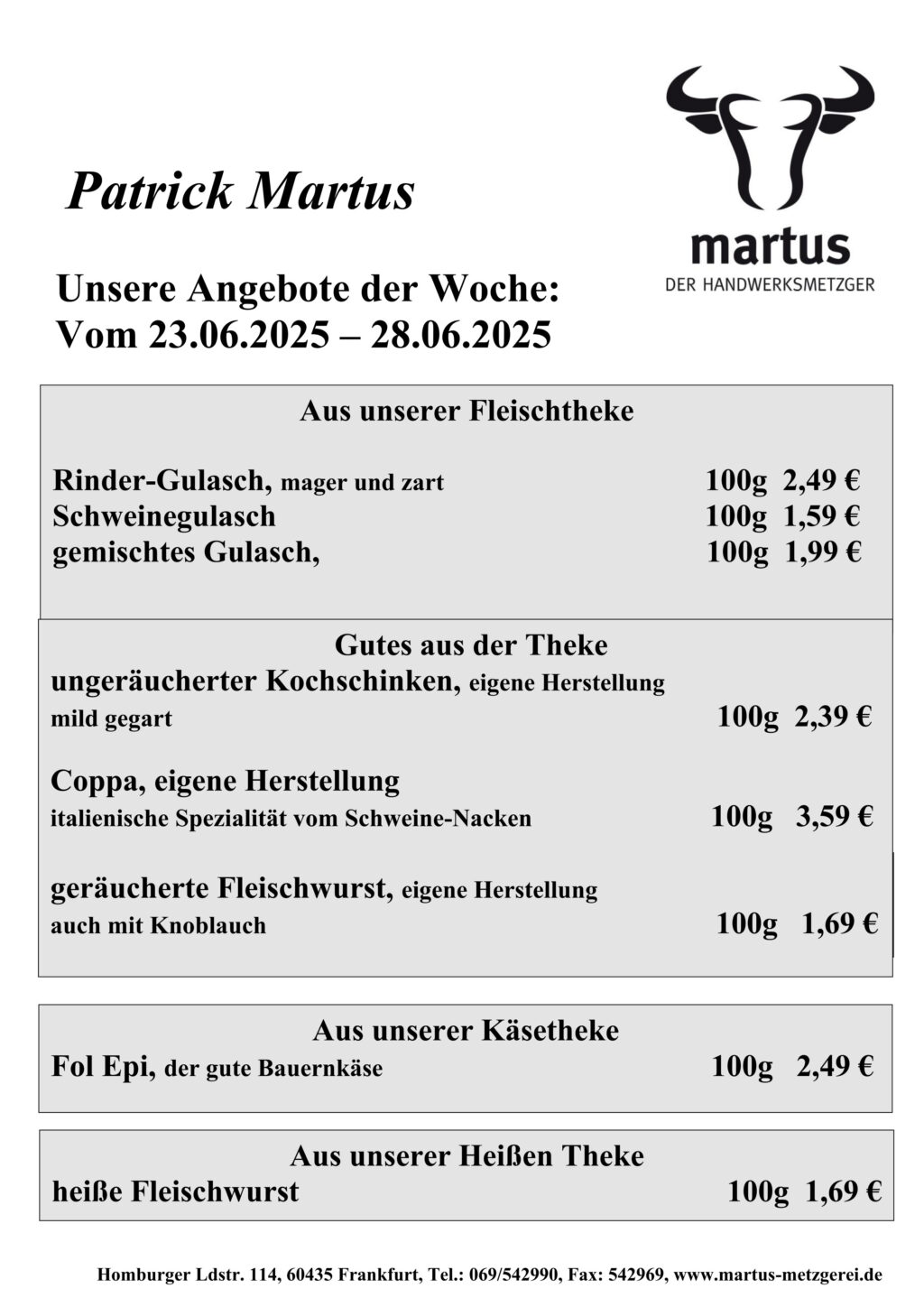 Patrick Martus

martus
DER HANDWERKSMETZGER

Unsere Angebote der Woche:
Vom 23.06.2025 – 28.06.2025

Aus unserer Fleischtheke

Rinder-Gulasch, mager und zart 100g 2,49 €
Schweinegulasch 100g 1,59 €
gemischtes Gulasch, 100g 1,99 €

Gutes aus der Theke
ungeräucherter Kochschinken, eigene Herstellung
mild gegart 100g 2,39 €

Coppa, eigene Herstellung
italienische Spezialität vom Schweine-Nacken 100g 3,59 €

geräucherte Fleischwurst, eigene Herstellung
auch mit Knoblauch 100g 1,69 €

Aus unserer Käsetheke
Fol Epi, der gute Bauernkäse 100g 2,49 €

Aus unserer Heißen Theke
heiße Fleischwurst 100g 1,69 €

Homburger Ldstr. 114, 60435 Frankfurt, Tel.: 069/542990, Fax: 542969, www.martus-metzgerei.de